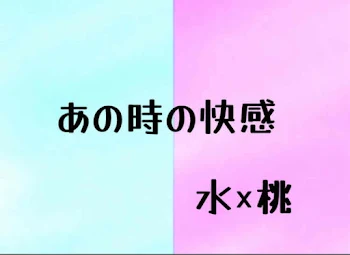 あの時の快感

水×桃